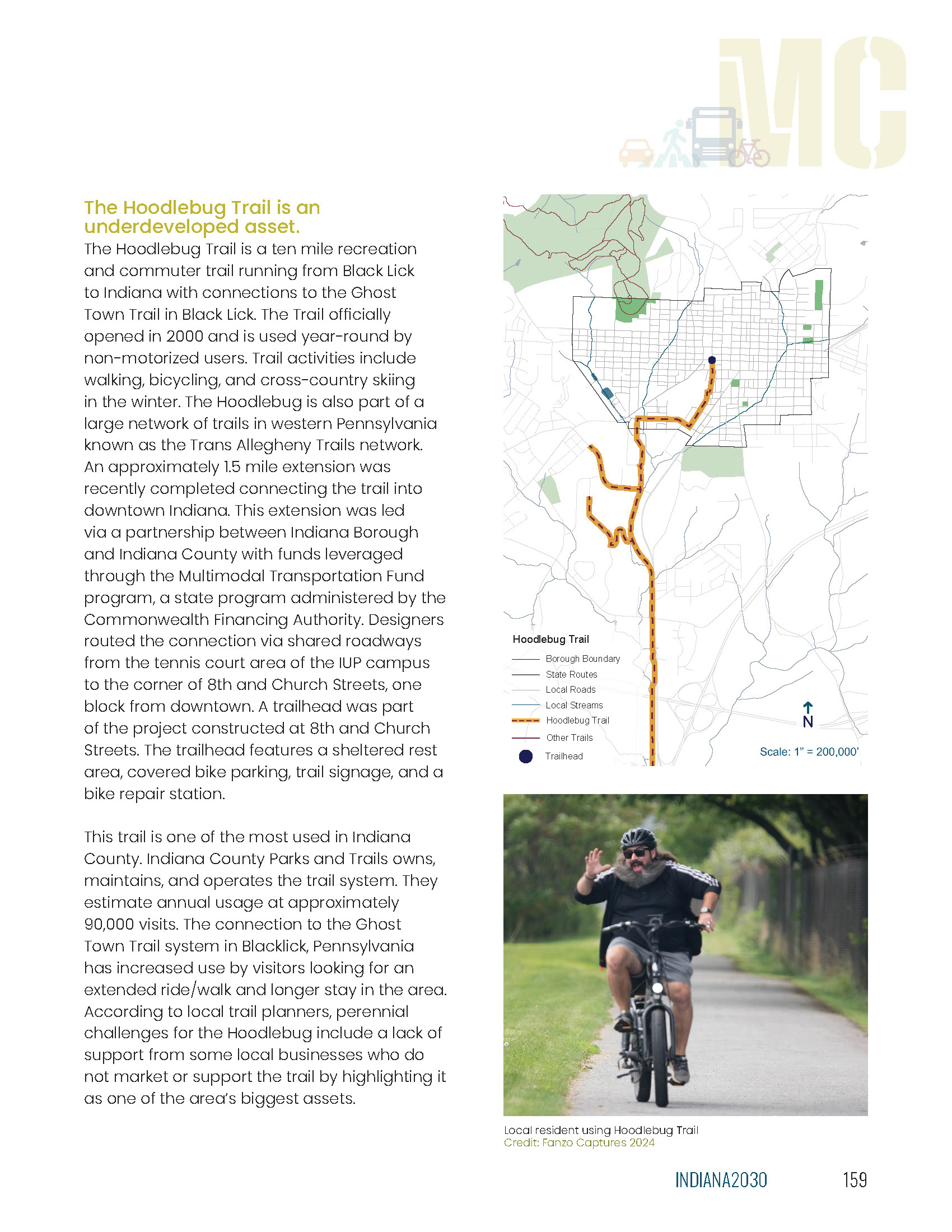 MC

The Hoodlebug Trail is an underdeveloped asset.

The Hoodlebug Trail is a ten mile recreation and commuter trail running from Black Lick to Indiana with connections to the Ghost Town Trail in Black Lick. The Trail officially opened in 2000 and is used year-round by non-motorized users. Trail activities include walking, bicycling, and cross-country skiing in the winter. The Hoodlebug is also part of a large network of trails in western Pennsylvania known as the Trans Allegheny Trails network. An approximately 1.5 mile extension was recently completed connecting the trail into downtown Indiana. This extension was led via a partnership between Indiana Borough and Indiana County with funds leveraged through the Multimodal Transportation Fund program, a state program administered by the Commonwealth Financing Authority. Designers routed the connection via shared roadways from the tennis court area of the IUP campus to the corner of 8th and Church Streets, one block from downtown. A trailhead was part of the project constructed at 8th and Church Streets. The trailhead features a sheltered rest area, covered bike parking, trail signage, and a bike repair station.

This trail is one of the most used in Indiana County. Indiana County Parks and Trails owns, maintains, and operates the trail system. They estimate annual usage at approximately 90,000 visits. The connection to the Ghost Town Trail system in Blacklick, Pennsylvania has increased use by visitors looking for an extended ride/walk and longer stay in the area. According to local trail planners, perennial challenges for the Hoodlebug include a lack of support from some local businesses who do not market or support the trail by highlighting it as one of the area's biggest assets.

Hoodlebug Trail
Borough Boundary
State Routes
Local Roads
Local Streams
Hoodlebug Trail
Other Trails
Trailhead
N
Scale: 1" = 200,000'

Local resident using Hoodlebug Trail
Credit: Fanzo Captures 2024

INDIANA2030 159